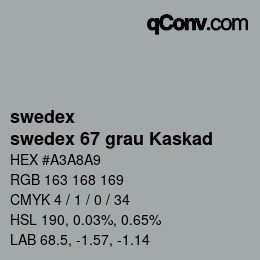 qConv.com

swedex
swedex 67 grau Kaskad
HEX #A3A8A9
RGB 163 168 169
CMYK 4 / 1 / 0 / 34
HSL 190, 0.03%, 0.65%
LAB 68.5, -1.57, -1.14